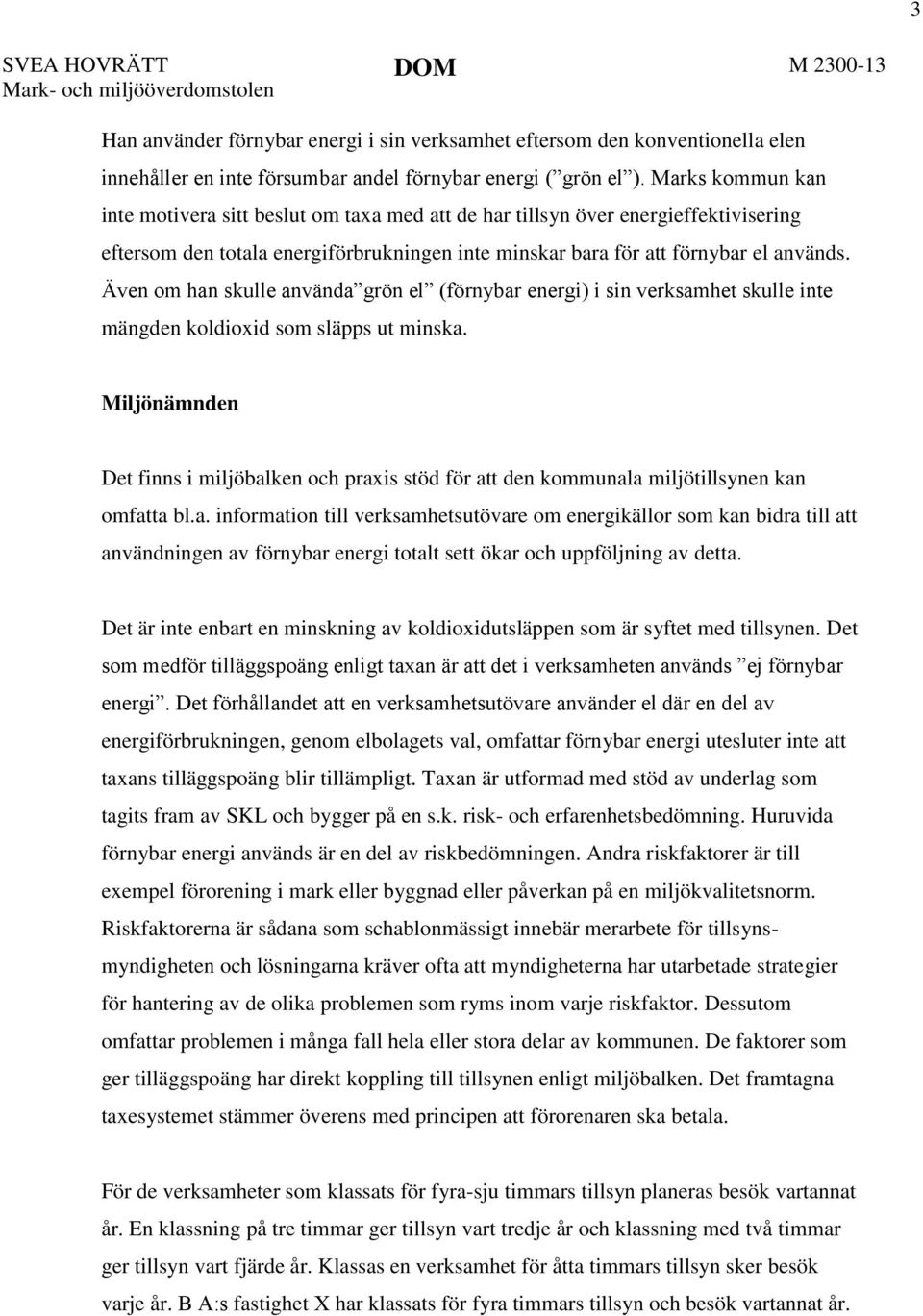 3

SVEA HOVRÄTT
Mark- och miljööverdomstolen

DOM

M 2300-13

Han använder förnybar energi i sin verksamhet eftersom den konventionella elen innehåller en inte försumbar andel förnybar energi (”grön el”). Marks kommun kan inte motivera sitt beslut om taxa med att de har tillsyn över energieffektivisering eftersom den totala energiförbrukningen inte minskar bara för att förnybar el används. Även om han skulle använda”grön el” (förnybar energi) i sin verksamhet skulle inte mängden koldioxid som släpps ut minska.

Miljönämnden

Det finns i miljöbalken och praxis stöd för att den kommunala miljötillsynen kan omfatta bl.a. information till verksamhetsutövare om energikällor som kan bidra till att användningen av förnybar energi totalt sett ökar och uppföljning av detta.

Det är inte enbart en minskning av koldioxidutsläppen som är syftet med tillsynen. Det som medför tilläggspoäng enligt taxan är att det i verksamheten används ”ej förnybar energi”. Det förhållandet att en verksamhetsutövare använder el där en del av energiförbrukningen, genom elbolagets val, omfattar förnybar energi utesluter inte att taxans tilläggspoäng blir tillämpligt. Taxan är utformad med stöd av underlag som tagits fram av SKL och bygger på en s.k. risk- och erfarenhetsbedömning. Huruvida förnybar energi används är en del av riskbedömningen. Andra riskfaktorer är till exempel förorening i mark eller byggnad eller påverkan på en miljökvalitetsnorm. Riskfaktorerna är sådana som schablonmässigt innebär merarbete för tillsynsmyndigheten och lösningarna kräver ofta att myndigheterna har utarbetade strategier för hantering av de olika problemen som ryms inom varje riskfaktor. Dessutom omfattar problemen i många fall hela eller stora delar av kommunen. De faktorer som ger tilläggspoäng har direkt koppling till tillsynen enligt miljöbalken. Det framtagna taxesystemet stämmer överens med principen att förorenaren ska betala.

För de verksamheter som klassats för fyra-sju timmars tillsyn planeras besök vartannat år. En klassning på tre timmar ger tillsyn vart tredje år och klassning med två timmar ger tillsyn vart fjärde år. Klassas en verksamhet för åtta timmars tillsyn sker besök varje år. B A:s fastighet X har klassats för fyra timmars tillsyn och besök vartannat år.